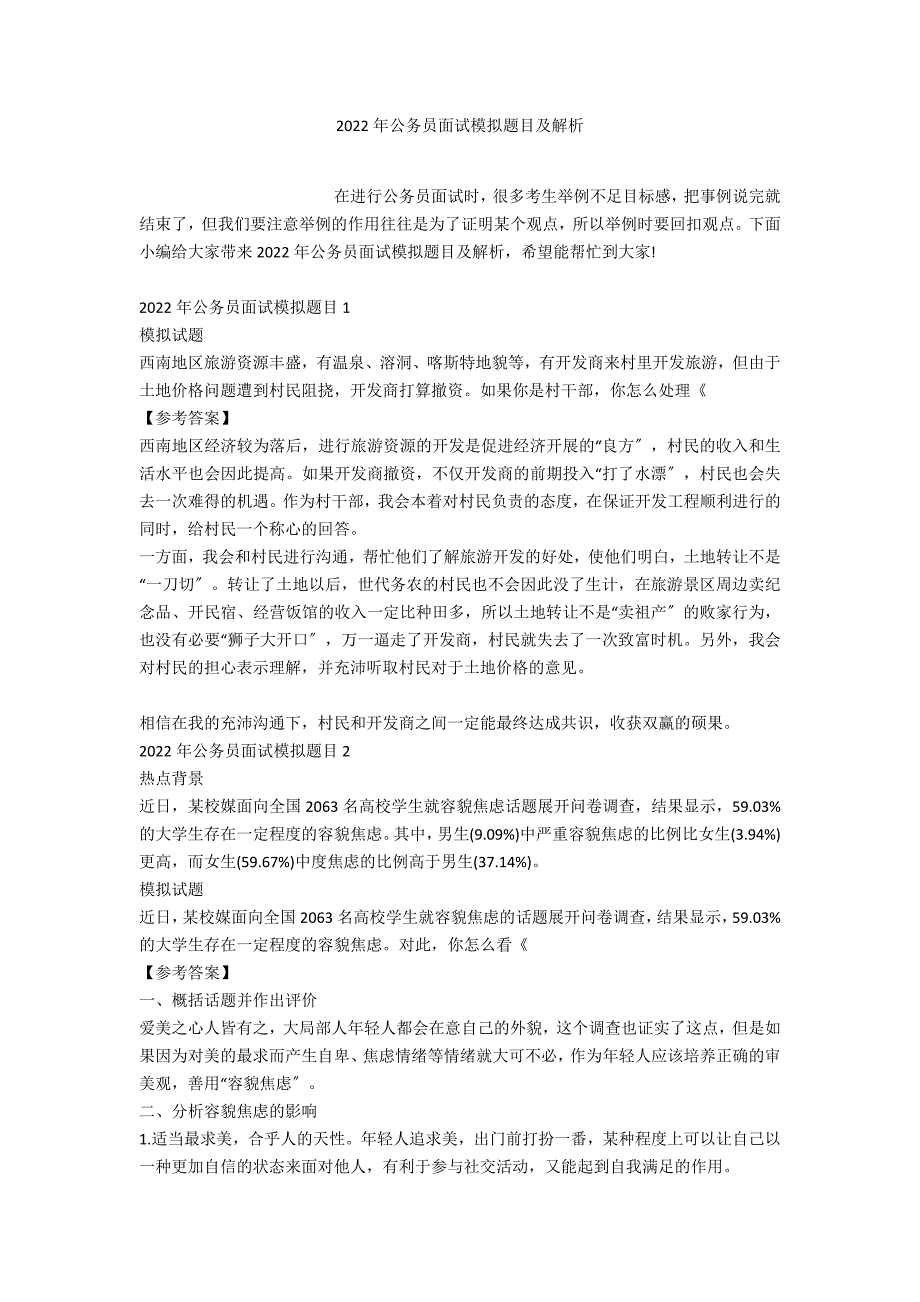 2022 年公务员面试模拟题目及解析

在进行公务员面试时，很多考生举例不足目标感，把事例说完就结束了，但我们要注意举例的作用往往是为了证明某个观点，所以举例时要回扣观点。下面小编给大家带来 2022 年公务员面试模拟题目及解析，希望能帮忙到大家!

2022 年公务员面试模拟题目 1
模拟试题
西南地区旅游资源丰盛，有温泉、溶洞、喀斯特地貌等，有开发商来村里开发旅游，但由于土地价格问题遭到村民阻挠，开发商打算撤资。如果你是村干部，你怎么处理《
【参考答案】
西南地区经济较为落后，进行旅游资源的开发是促进经济开展的“良方〞，村民的收入和生活水平也会因此提高。如果开发商撤资，不仅开发商的前期投入“打了水漂〞，村民也会失去一次难得的机遇。作为村干部，我会本着对村民负责的态度，在保证开发工程顺利进行的同时，给村民一个称心的回答。
一方面，我会和村民进行沟通，帮忙他们了解旅游开发的好处，使他们明白，土地转让不是“一刀切〞。转让了土地以后，世代务农的村民也不会因此没了生计，在旅游景区周边卖纪念品、开民宿、经营饭馆的收入一定比种田多，所以土地转让不是“卖祖产〞的败家行为，也没有必要“狮子大开口〞，万一逼走了开发商，村民就失去了一次致富时机。另外，我会对村民的担心表示理解，并充沛听取村民对于土地价格的意见。

相信在我的充沛沟通下，村民和开发商之间一定能最终达成共识，收获双赢的硕果。
2022 年公务员面试模拟题目 2
热点背景
近日，某校媒面向全国 2063 名高校学生就容貌焦虑话题展开问卷调查，结果显示，59.03%的大学生存在一定程度的容貌焦虑。其中，男生(9.09%)中严重容貌焦虑的比例比女生(3.94%)更高，而女生(59.67%)中度焦虑的比例高于男生(37.14%)。
模拟试题
近日，某校媒面向全国 2063 名高校学生就容貌焦虑的话题展开问卷调查，结果显示，59.03%的大学生存在一定程度的容貌焦虑。对此，你怎么看《
【参考答案】
一、概括话题并作出评价
爱美之心人皆有之，大局部人年轻人都会在意自己的外貌，这个调查也证实了这点，但是如果因为对美的最求而产生自卑、焦虑情绪等情绪就大可不必，作为年轻人应该培养正确的审美观，善用“容貌焦虑〞。
二、分析容貌焦虑的影响
1.适当最求美，合乎人的天性。年轻人追求美，出门前打扮一番，某种程度上可以让自己以一种更加自信的状态来面对他人，有利于参与社交活动，又能起到自我满足的作用。